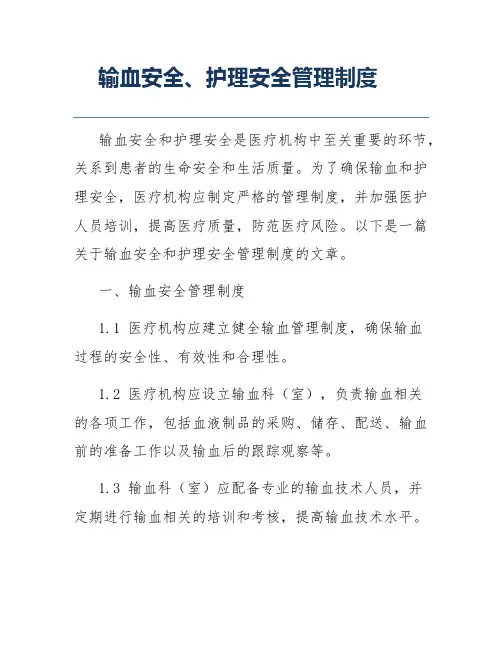 输血安全、护理安全管理制度

输血安全和护理安全是医疗机构中至关重要的环节，关系到患者的生命安全和生活质量。为了确保输血和护理安全，医疗机构应制定严格的管理制度，并加强医护人员培训，提高医疗质量，防范医疗风险。以下是一篇关于输血安全和护理安全管理制度的文章。

一、输血安全管理制度

1.1 医疗机构应建立健全输血管理制度，确保输血过程的安全性、有效性和合理性。

1.2 医疗机构应设立输血科（室），负责输血相关的各项工作，包括血液制品的采购、储存、配送、输血前的准备工作以及输血后的跟踪观察等。

1.3 输血科（室）应配备专业的输血技术人员，并定期进行输血相关的培训和考核，提高输血技术水平。